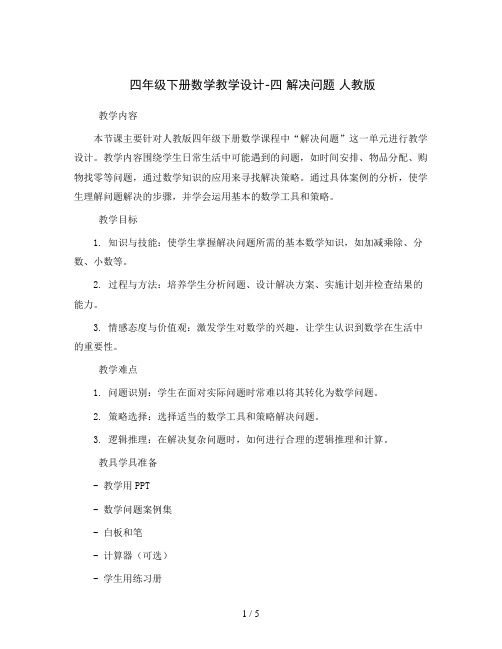 四年级下册数学教学设计-四 解决问题 人教版

教学内容

本节课主要针对人教版四年级下册数学课程中“解决问题”这一单元进行教学设计。教学内容围绕学生日常生活中可能遇到的问题，如时间安排、物品分配、购物找零等问题，通过数学知识的应用来寻找解决策略。通过具体案例的分析，使学生理解问题解决的步骤，并学会运用基本的数学工具和策略。

教学目标

1. 知识与技能：使学生掌握解决问题所需的基本数学知识，如加减乘除、分数、小数等。

2. 过程与方法：培养学生分析问题、设计解决方案、实施计划并检查结果的能力。

3. 情感态度与价值观：激发学生对数学的兴趣，让学生认识到数学在生活中的重要性。

教学难点

1. 问题识别：学生在面对实际问题时常难以将其转化为数学问题。

2. 策略选择：选择适当的数学工具和策略解决问题。

3. 逻辑推理：在解决复杂问题时，如何进行合理的逻辑推理和计算。

教具学具准备

- 教学用 PPT

- 数学问题案例集

- 白板和笔

- 计算器（可选）

- 学生用练习册

1 / 5